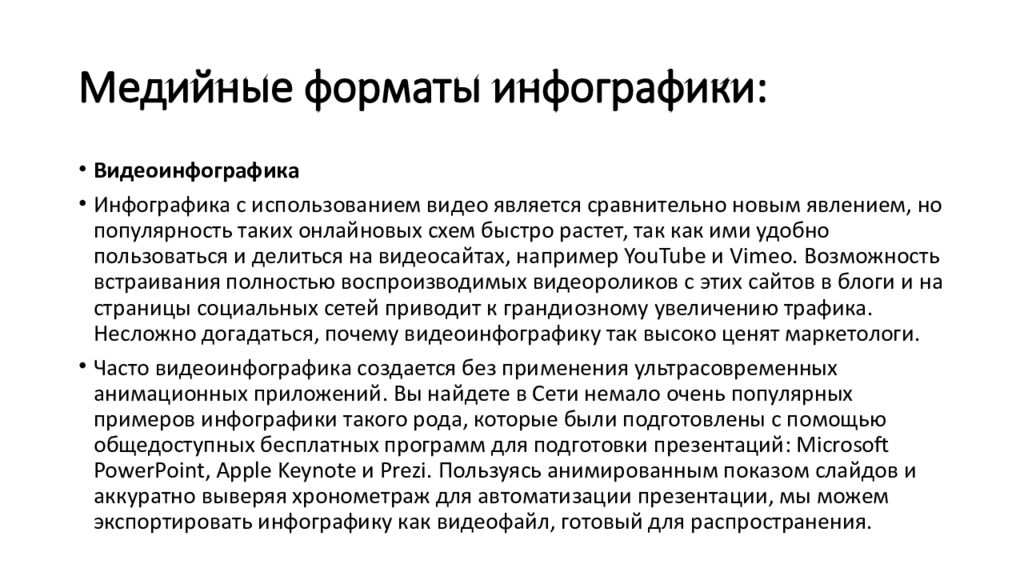 Медийные форматы инфографики:

• Видеоинфографика

• Инфографика с использованием видео является сравнительно новым явлением, но популярность таких онлайновых схем быстро растет, так как ими удобно пользоваться и делиться на видеосайтах, например YouTube и Vimeo. Возможность встраивания полностью воспроизводимых видеороликов с этих сайтов в блоги и на страницы социальных сетей приводит к грандиозному увеличению трафика. Несложно догадаться, почему видеоинфографику так высоко ценят маркетологи.

• Часто видеоинфографика создается без применения ультрасовременных анимационных приложений. Вы найдете в Сети немало очень популярных примеров инфографики такого рода, которые были подготовлены с помощью общедоступных бесплатных программ для подготовки презентаций: Microsoft PowerPoint, Apple Keynote и Prezi. Пользуясь анимированным показом слайдов и аккуратно выверяя хронометраж для автоматизации презентации, мы можем экспортировать инфографику как видеофайл, готовый для распространения.